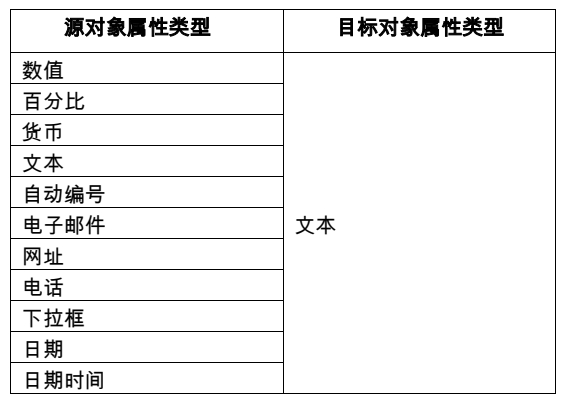 | 源对象属性类型 | 目标对象属性类型 |
|---|---|
| 数值 | 文本 |
| 百分比 | |
| 货币 | |
| 文本 | |
| 自动编号 | |
| 电子邮件 | |
| 网址 | |
| 电话 | |
| 下拉框 | |
| 日期 | |
| 日期时间 | |